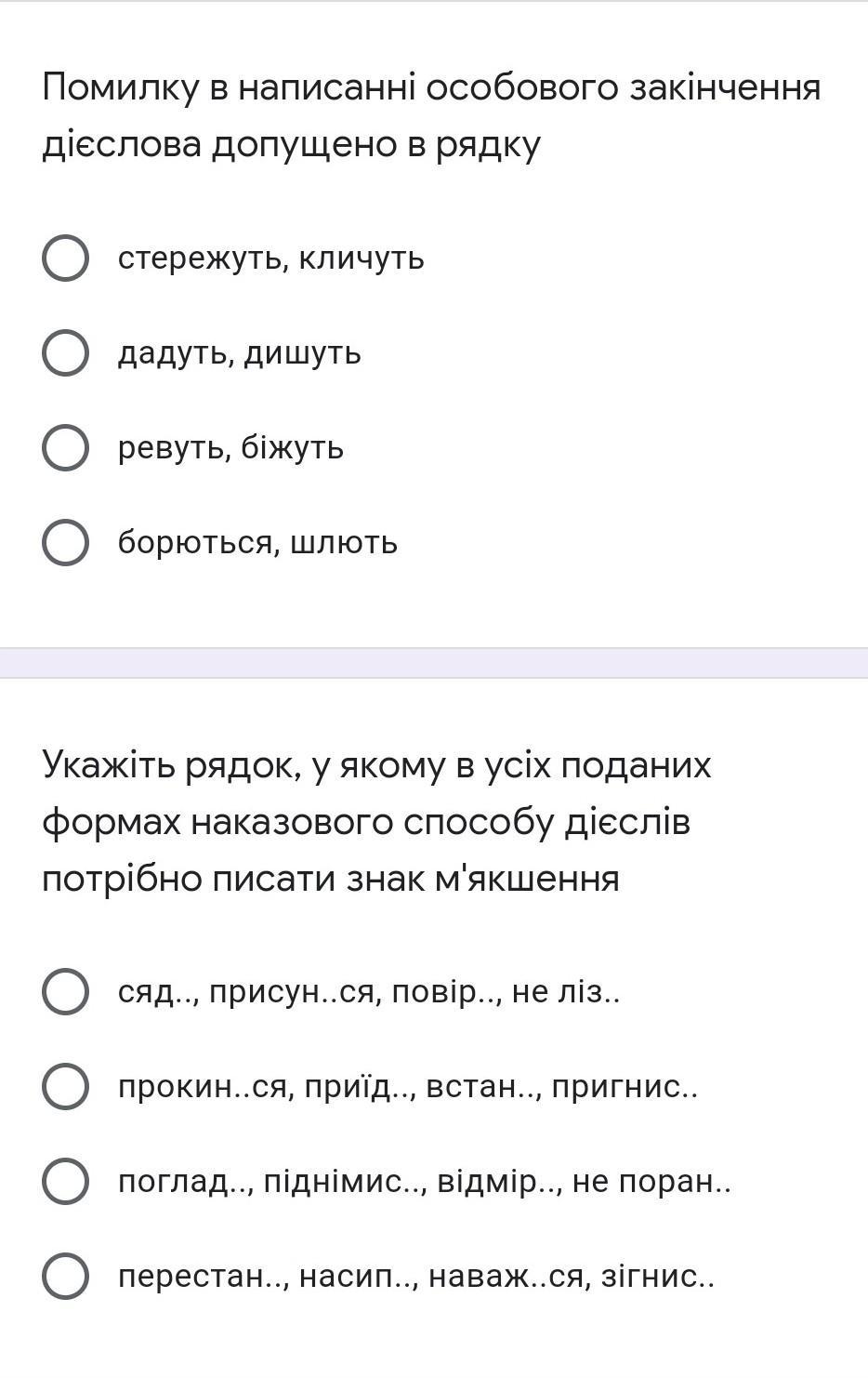 Помилку в написанні особового закінчення дієслова допущено в рядку

стережуть, кличуть

дадуть, дишуть

ревуть, біжуть

борються, шлють

Укажіть рядок, у якому в усіх поданих формах наказового способу дієслів потрібно писати знак м'якшення

сяд.., присун..ся, повір.., не ліз..

прокин..ся, приїд.., встан.., пригнис..

поглад.., піднімис.., відмір.., не поран..

перестан.., насип.., наваж..ся, зігнис..